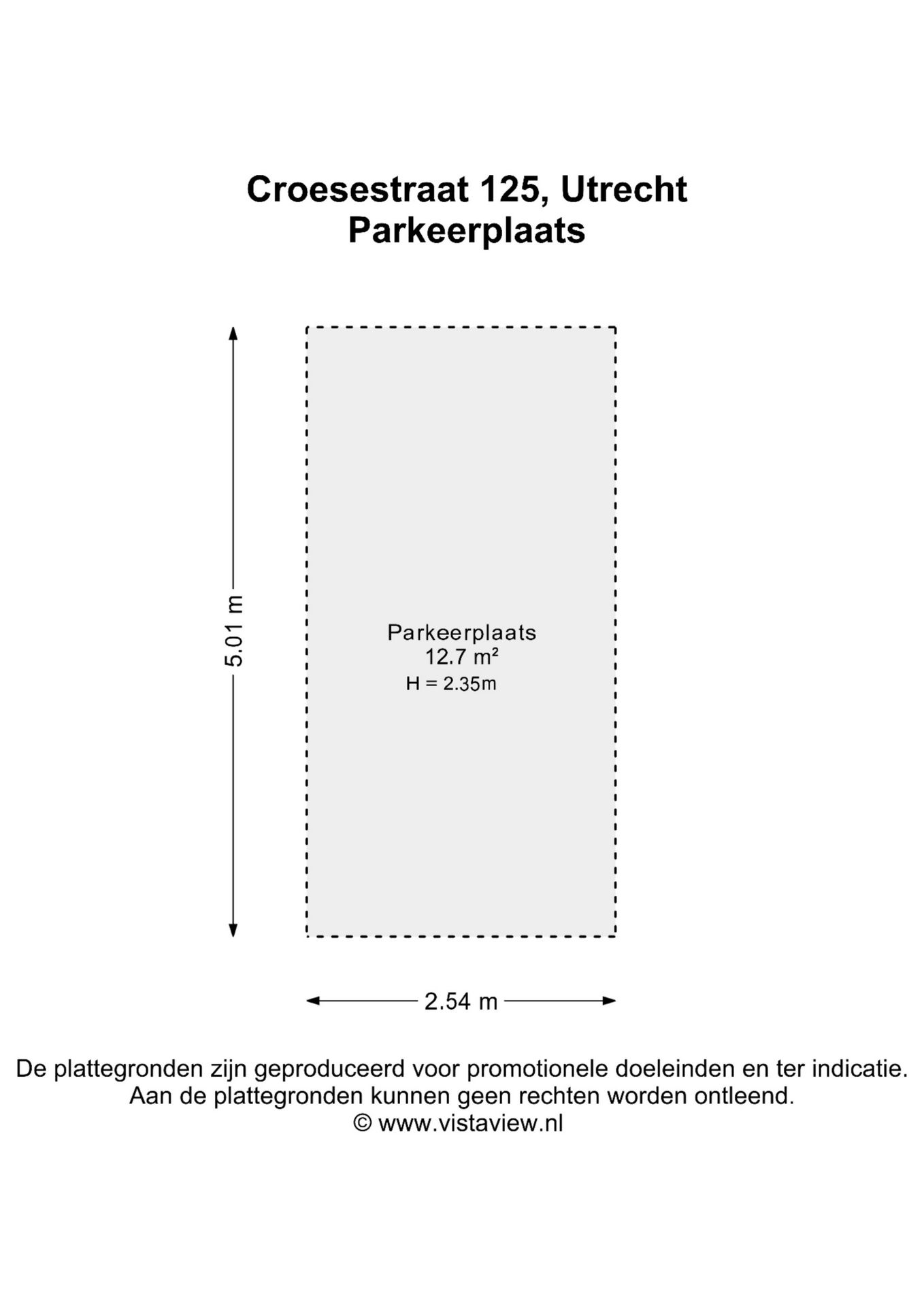 Croesestraat 125, Utrecht
Parkeerplaats

5.01 m

Parkeerplaats
12.7 m²
H = 2.35m

2.54 m

De plattegronden zijn geproduceerd voor promotionele doeleinden en ter indicatie.
Aan de plattegronden kunnen geen rechten worden ontleend.
© www.vistaview.nl